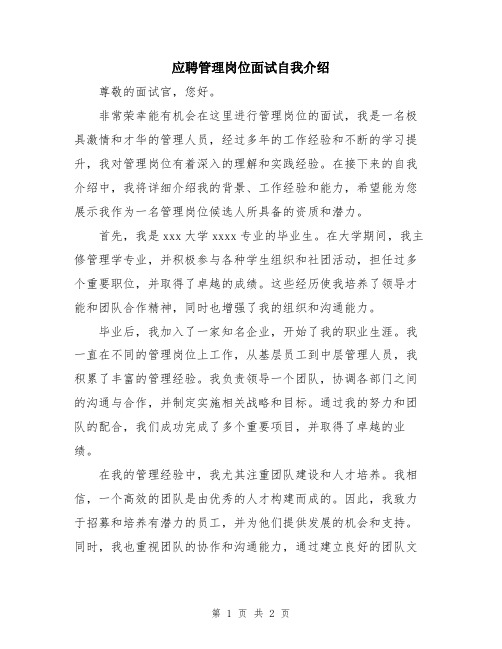 应聘管理岗位面试自我介绍

尊敬的面试官，您好。

非常荣幸能有机会在这里进行管理岗位的面试，我是一名极具激情和才华的管理人员，经过多年的工作经验和不断的学习提升，我对管理岗位有着深入的理解和实践经验。在接下来的自我介绍中，我将详细介绍我的背景、工作经验和能力，希望能为您展示我作为一名管理岗位候选人所具备的资质和潜力。

首先，我是 xxx 大学 xxxx 专业的毕业生。在大学期间，我主修管理学专业，并积极参与各种学生组织和社团活动，担任过多个重要职位，并取得了卓越的成绩。这些经历使我培养了领导才能和团队合作精神，同时也增强了我的组织和沟通能力。

毕业后，我加入了一家知名企业，开始了我的职业生涯。我一直在不同的管理岗位上工作，从基层员工到中层管理人员，我积累了丰富的管理经验。我负责领导一个团队，协调各部门之间的沟通与合作，并制定实施相关战略和目标。通过我的努力和团队的配合，我们成功完成了多个重要项目，并取得了卓越的业绩。

在我的管理经验中，我尤其注重团队建设和人才培养。我相信，一个高效的团队是由优秀的人才构建而成的。因此，我致力于招募和培养有潜力的员工，并为他们提供发展的机会和支持。同时，我也重视团队的协作和沟通能力，通过建立良好的团队文

第 1 页 共 2 页